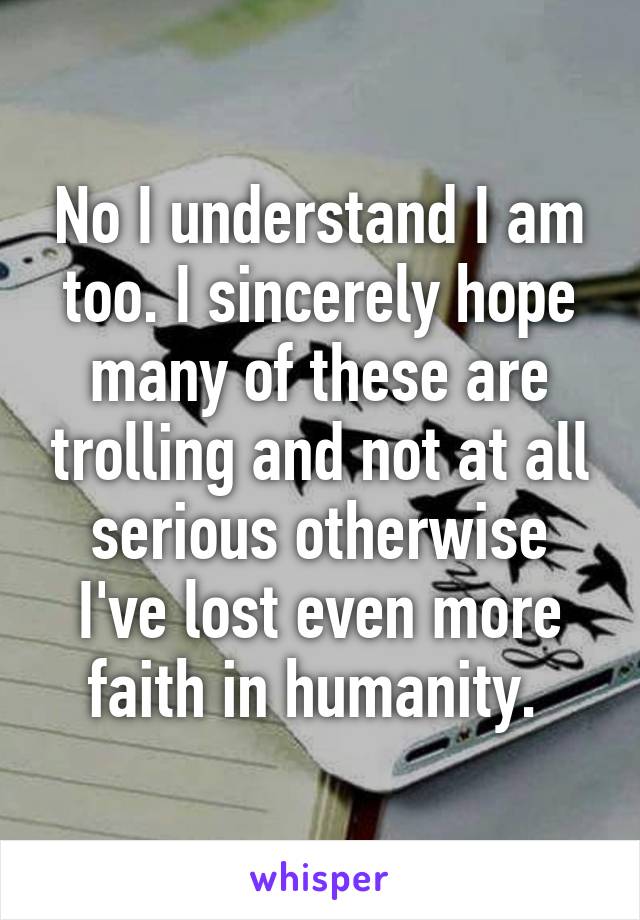 No I understand I am too. I sincerely hope many of these are trolling and not at all serious otherwise I've lost even more faith in humanity.

whisper